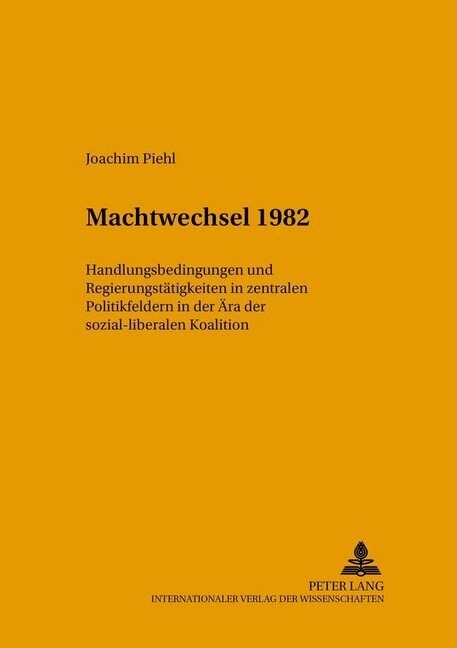 Joachim Piehl

Machtwechsel 1982

Handlungsbedingungen und Regierungstätigkeiten in zentralen Politikfeldern in der Ära der sozial-liberalen Koalition

PETER LANG
INTERNATIONALER VERLAG DER WISSENSCHAFTEN